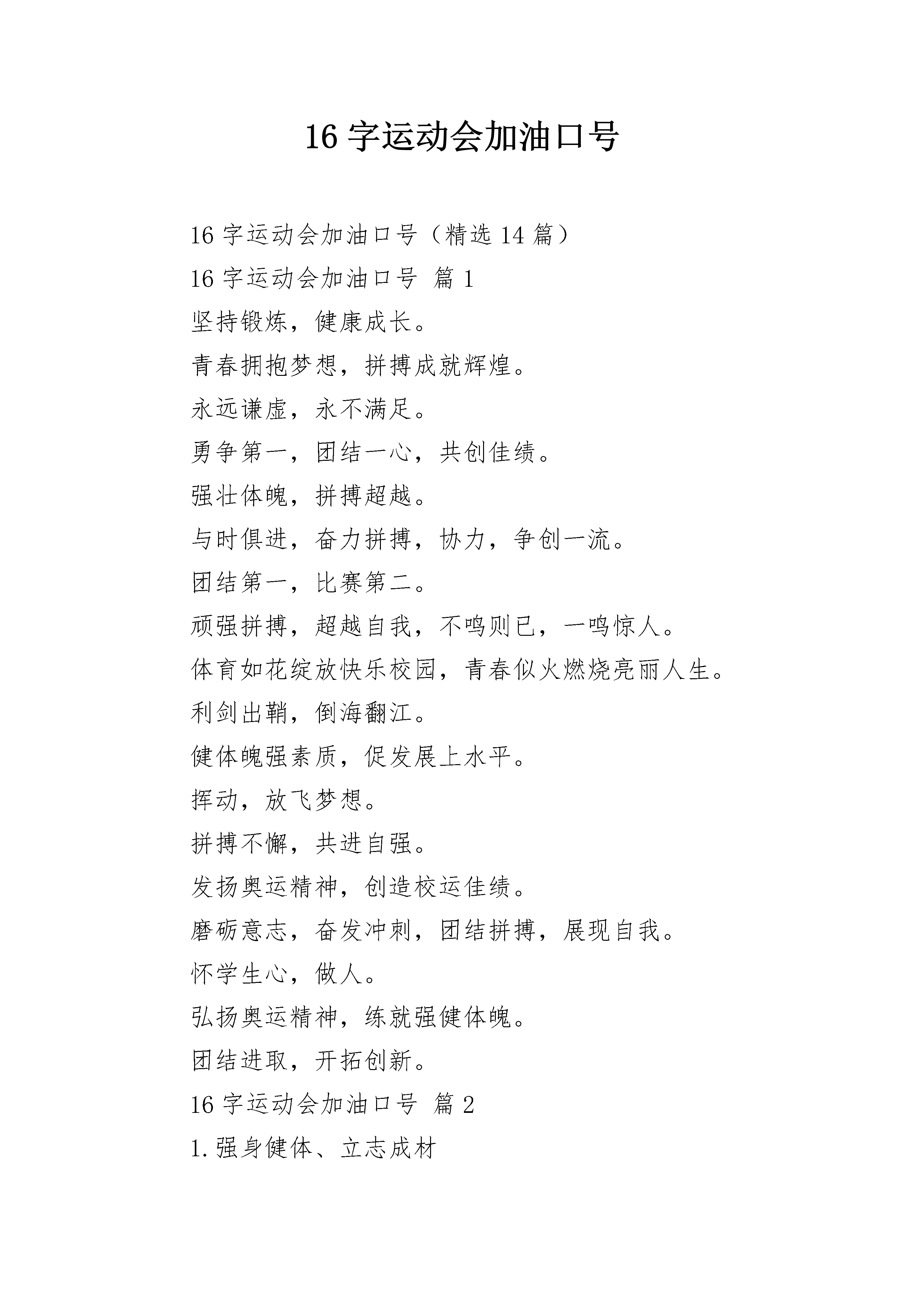 16 字运动会加油口号

16 字运动会加油口号（精选 14 篇）

16 字运动会加油口号 篇 1

坚持锻炼，健康成长。

青春拥抱梦想，拼搏成就辉煌。

永远谦虚，永不满足。

勇争第一，团结一心，共创佳绩。

强壮体魄，拼搏超越。

与时俱进，奋力拼搏，协力，争创一流。

团结第一，比赛第二。

顽强拼搏，超越自我，不鸣则已，一鸣惊人。

体育如花绽放快乐校园，青春似火燃烧亮丽人生。

利剑出鞘，倒海翻江。

健体魄强素质，促发展上水平。

挥动，放飞梦想。

拼搏不懈，共进自强。

发扬奥运精神，创造校运佳绩。

磨砺意志，奋发冲刺，团结拼搏，展现自我。

怀学生心，做人。

弘扬奥运精神，练就强健体魄。

团结进取，开拓创新。

16 字运动会加油口号 篇 2

1.强身健体、立志成材